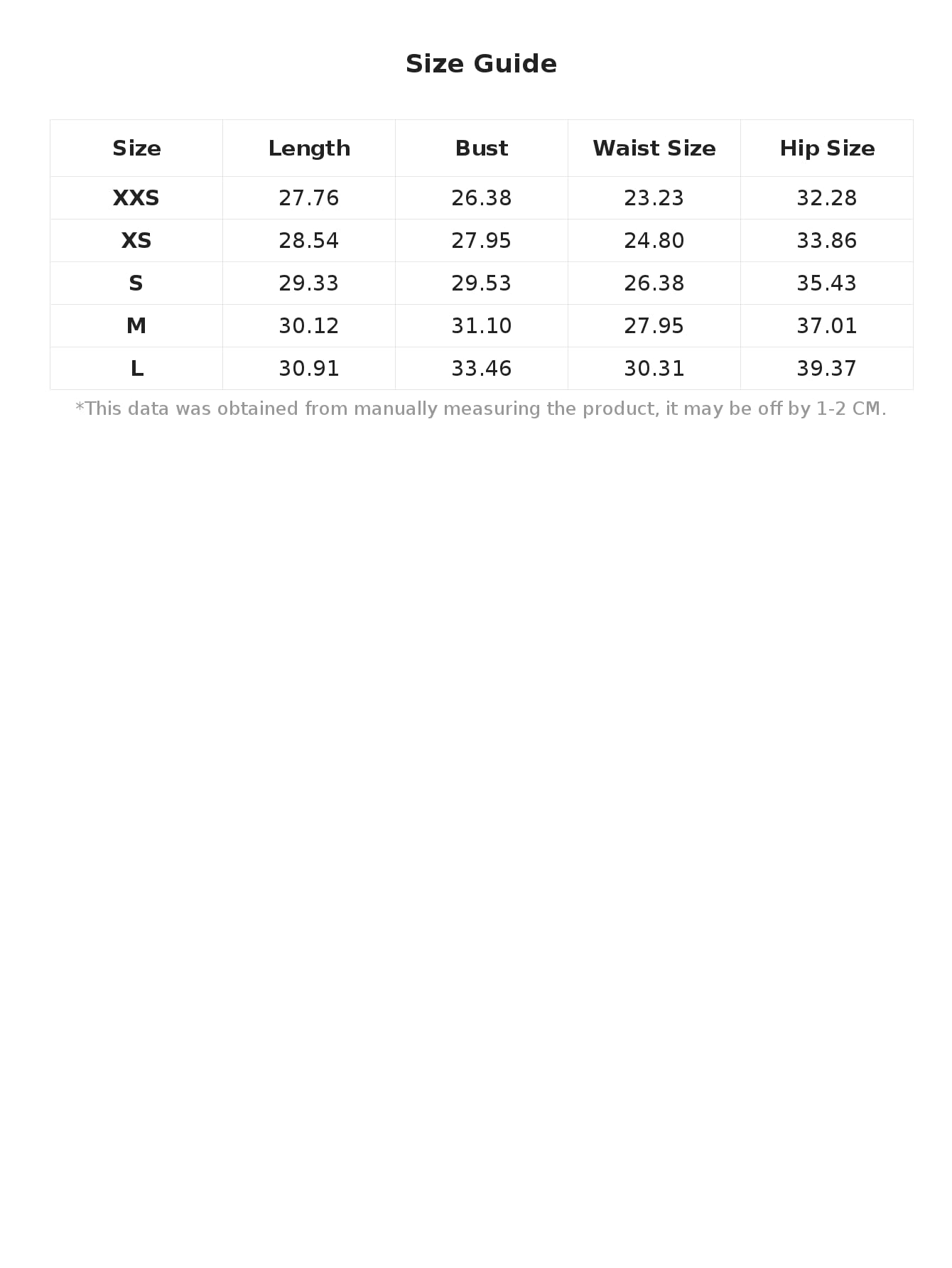 Size Guide

| Size | Length | Bust | Waist Size | Hip Size |
|---|---|---|---|---|
| XXS | 27.76 | 26.38 | 23.23 | 32.28 |
| XS | 28.54 | 27.95 | 24.80 | 33.86 |
| S | 29.33 | 29.53 | 26.38 | 35.43 |
| M | 30.12 | 31.10 | 27.95 | 37.01 |
| L | 30.91 | 33.46 | 30.31 | 39.37 |

*This data was obtained from manually measuring the product, it may be off by 1-2 CM.